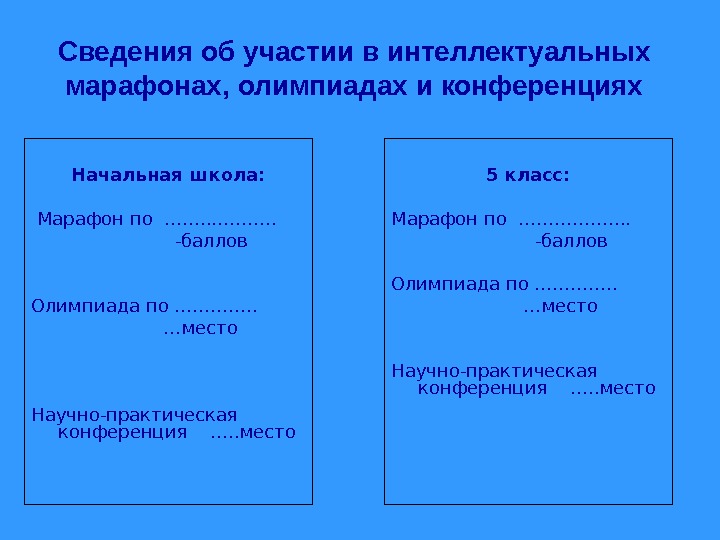 Сведения об участии в интеллектуальных марафонах, олимпиадах и конференциях

Начальная школа:

Марафон по ..................
-баллов

Олимпиада по .............
...место

Научно-практическая конференция .....место

5 класс:

Марафон по ..................
-баллов

Олимпиада по .............
...место

Научно-практическая конференция .....место